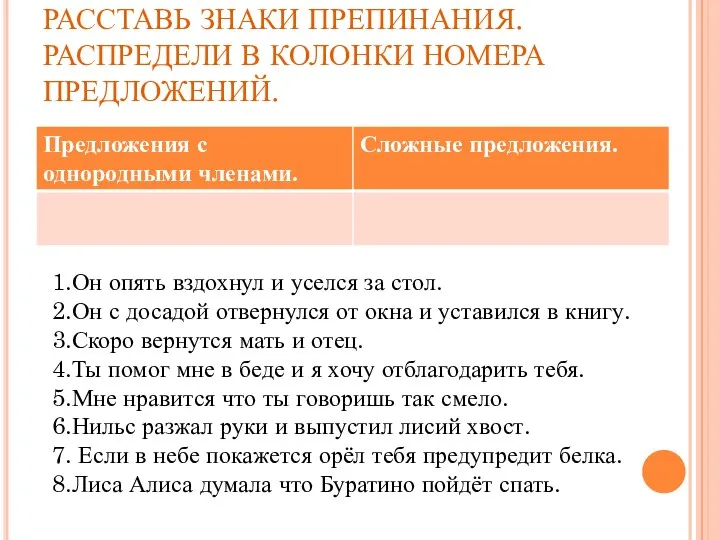 РАССТАВЬ ЗНАКИ ПРЕПИНАНИЯ. РАСПРЕДЕЛИ В КОЛОНКИ НОМЕРА ПРЕДЛОЖЕНИЙ.

| Предложения с однородными членами. | Сложные предложения. |
|---|---|
| | |

1.Он опять вздохнул и уселся за стол.
2.Он с досадой отвернулся от окна и уставился в книгу.
3.Скоро вернутся мать и отец.
4.Ты помог мне в беде и я хочу отблагодарить тебя.
5.Мне нравится что ты говоришь так смело.
6.Нильс разжал руки и выпустил лисий хвост.
7. Если в небе покажется орёл тебя предупредит белка.
8.Лиса Алиса думала что Буратино пойдёт спать.